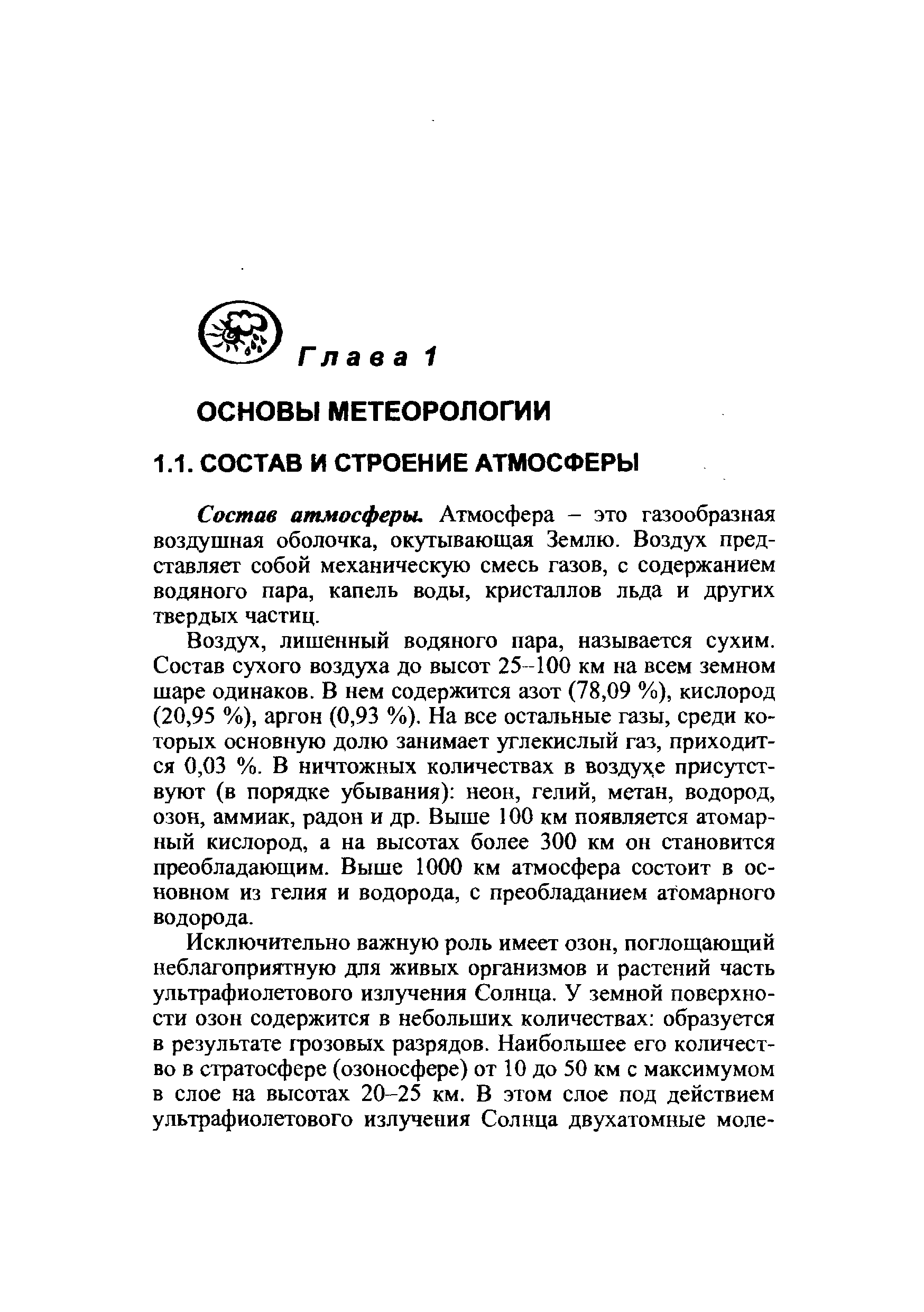 Глава 1

ОСНОВЫ МЕТЕОРОЛОГИИ

1.1. СОСТАВ И СТРОЕНИЕ АТМОСФЕРЫ

Состав атмосферы. Атмосфера – это газообразная воздушная оболочка, окутывающая Землю. Воздух представляет собой механическую смесь газов, с содержанием водяного пара, капель воды, кристаллов льда и других твердых частиц.

Воздух, лишенный водяного пара, называется сухим. Состав сухого воздуха до высот 25–100 км на всем земном шаре одинаков. В нем содержится азот (78,09 %), кислород (20,95 %), аргон (0,93 %). На все остальные газы, среди которых основную долю занимает углекислый газ, приходится 0,03 %. В ничтожных количествах в воздухе присутствуют (в порядке убывания): неон, гелий, метан, водород, озон, аммиак, радон и др. Выше 100 км появляется атомарный кислород, а на высотах более 300 км он становится преобладающим. Выше 1000 км атмосфера состоит в основном из гелия и водорода, с преобладанием атомарного водорода.

Исключительно важную роль имеет озон, поглощающий неблагоприятную для живых организмов и растений часть ультрафиолетового излучения Солнца. У земной поверхности озон содержится в небольших количествах: образуется в результате грозовых разрядов. Наибольшее его количество в стратосфере (озоносфере) от 10 до 50 км с максимумом в слое на высотах 20–25 км. В этом слое под действием ультрафиолетового излучения Солнца двухатомные моле-